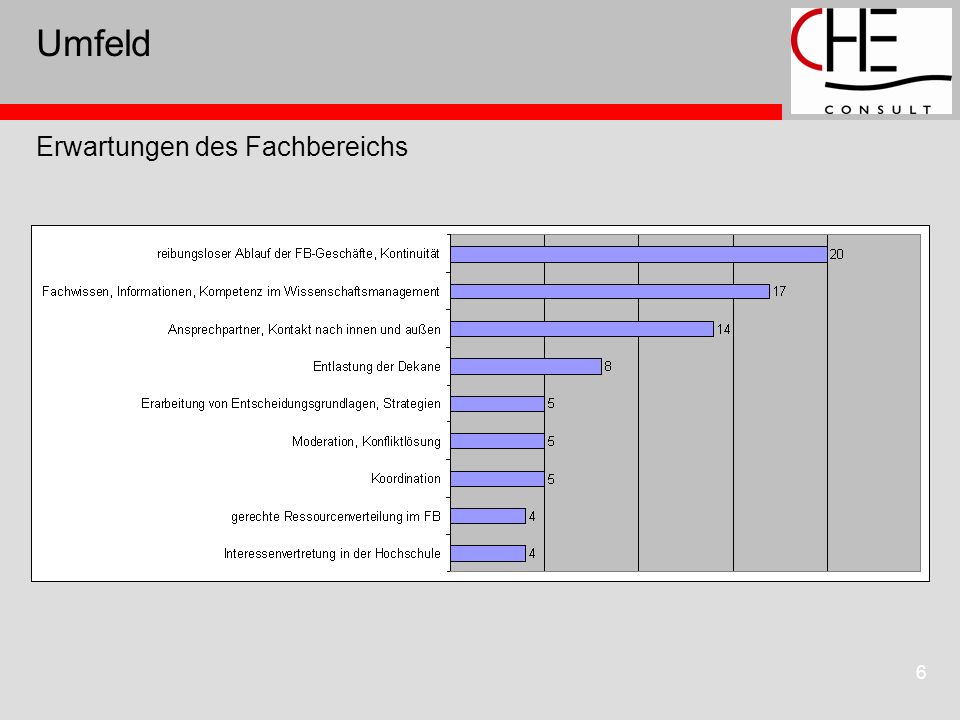 Umfeld

CHE
CONSULT

Erwartungen des Fachbereichs

reibungsloser Ablauf der FB-Geschäfte, Kontinuität 20
Fachwissen, Informationen, Kompetenz im Wissenschaftsmanagement 17
Ansprechpartner, Kontakt nach innen und außen 14
Entlastung der Dekane 8
Erarbeitung von Entscheidungsgrundlagen, Strategien 5
Moderation, Konfliktlösung 5
Koordination 5
gerechte Ressourcenverteilung im FB 4
Interessenvertretung in der Hochschule 4

6